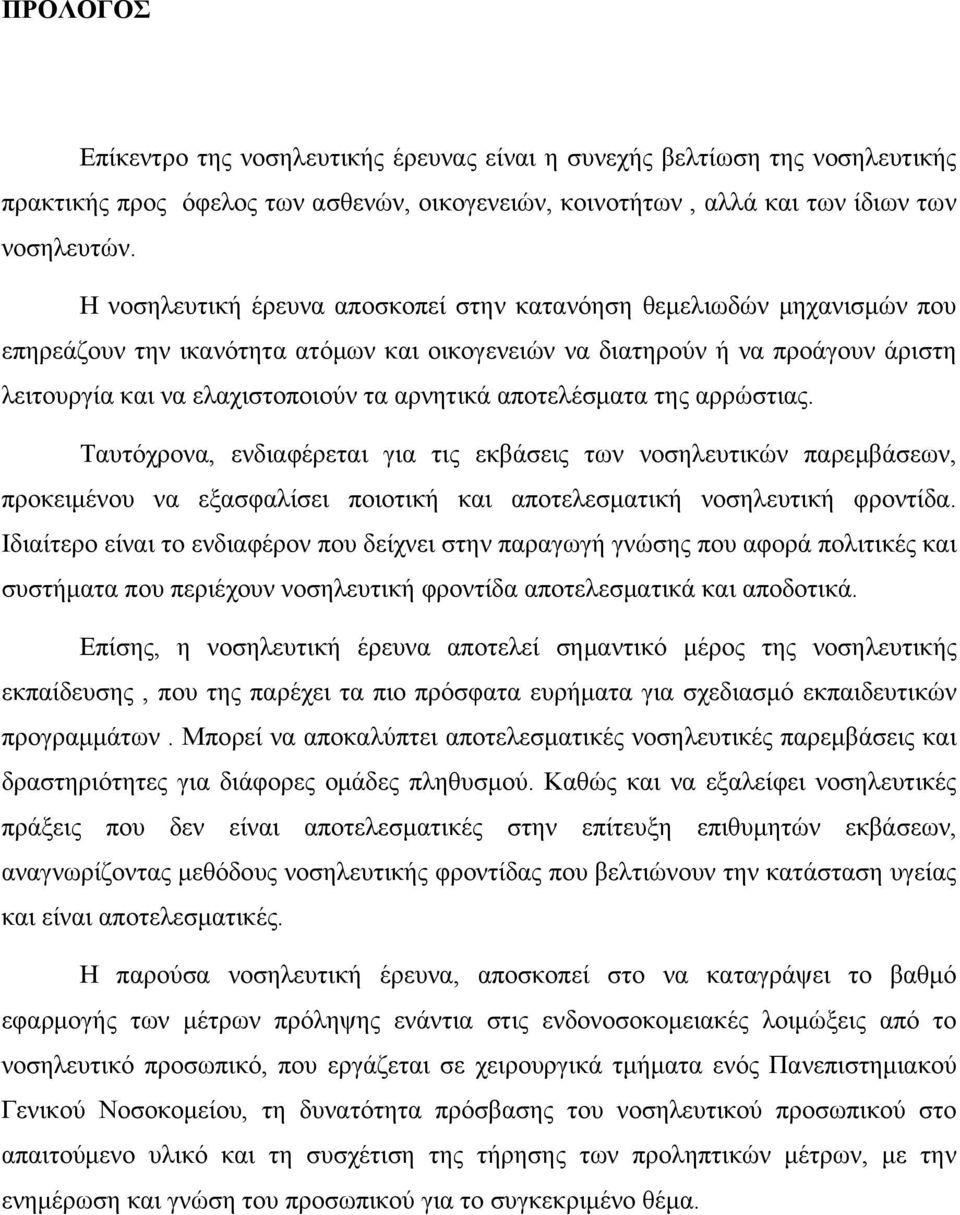 ΠΡΟΛΟΓΟΣ

Επίκεντρο της νοσηλευτικής έρευνας είναι η συνεχής βελτίωση της νοσηλευτικής πρακτικής προς όφελος των ασθενών, οικογενειών, κοινοτήτων , αλλά και των ίδιων των νοσηλευτών.

Η νοσηλευτική έρευνα αποσκοπεί στην κατανόηση θεμελιωδών μηχανισμών που επηρεάζουν την ικανότητα ατόμων και οικογενειών να διατηρούν ή να προάγουν άριστη λειτουργία και να ελαχιστοποιούν τα αρνητικά αποτελέσματα της αρρώστιας.

Ταυτόχρονα, ενδιαφέρεται για τις εκβάσεις των νοσηλευτικών παρεμβάσεων, προκειμένου να εξασφαλίσει ποιοτική και αποτελεσματική νοσηλευτική φροντίδα. Ιδιαίτερο είναι το ενδιαφέρον που δείχνει στην παραγωγή γνώσης που αφορά πολιτικές και συστήματα που περιέχουν νοσηλευτική φροντίδα αποτελεσματικά και αποδοτικά.

Επίσης, η νοσηλευτική έρευνα αποτελεί σημαντικό μέρος της νοσηλευτικής εκπαίδευσης , που της παρέχει τα πιο πρόσφατα ευρήματα για σχεδιασμό εκπαιδευτικών προγραμμάτων . Μπορεί να αποκαλύπτει αποτελεσματικές νοσηλευτικές παρεμβάσεις και δραστηριότητες για διάφορες ομάδες πληθυσμού. Καθώς και να εξαλείφει νοσηλευτικές πράξεις που δεν είναι αποτελεσματικές στην επίτευξη επιθυμητών εκβάσεων, αναγνωρίζοντας μεθόδους νοσηλευτικής φροντίδας που βελτιώνουν την κατάσταση υγείας και είναι αποτελεσματικές.

Η παρούσα νοσηλευτική έρευνα, αποσκοπεί στο να καταγράψει το βαθμό εφαρμογής των μέτρων πρόληψης ενάντια στις ενδονοσοκομειακές λοιμώξεις από το νοσηλευτικό προσωπικό, που εργάζεται σε χειρουργικά τμήματα ενός Πανεπιστημιακού Γενικού Νοσοκομείου, τη δυνατότητα πρόσβασης του νοσηλευτικού προσωπικού στο απαιτούμενο υλικό και τη συσχέτιση της τήρησης των προληπτικών μέτρων, με την ενημέρωση και γνώση του προσωπικού για το συγκεκριμένο θέμα.